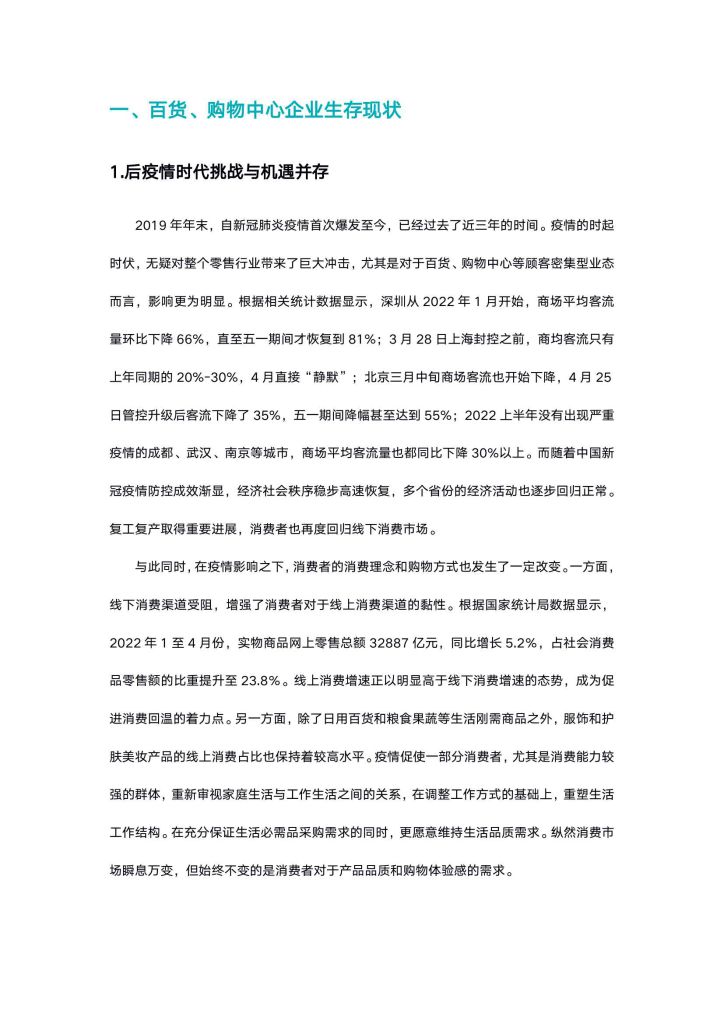 一、百货、购物中心企业生存现状

1.后疫情时代挑战与机遇并存

2019年年末，自新冠肺炎疫情首次爆发至今，已经过去了近三年的时间。疫情的时起时伏，无疑对整个零售行业带来了巨大冲击，尤其是对于百货、购物中心等顾客密集型业态而言，影响更为明显。根据相关统计数据显示，深圳从2022年1月开始，商场平均客流量环比下降66%，直至五一期间才恢复到81%；3月28日上海封控之前，商均客流只有上年同期的20%-30%，4月直接“静默”；北京三月中旬商场客流也开始下降，4月25日管控升级后客流下降了35%，五一期间降幅甚至达到55%；2022上半年没有出现严重疫情的成都、武汉、南京等城市，商场平均客流量也都同比下降30%以上。而随着中国新冠疫情防控成效渐显，经济社会秩序稳步高速恢复，多个省份的经济活动也逐步回归正常。复工复产取得重要进展，消费者也再度回归线下消费市场。

与此同时，在疫情影响之下，消费者的消费理念和购物方式也发生了一定改变。一方面，线下消费渠道受阻，增强了消费者对于线上消费渠道的黏性。根据国家统计局数据显示，2022年1至4月份，实物商品网上零售总额32887亿元，同比增长5.2%，占社会消费品零售额的比重提升至23.8%。线上消费增速正以明显高于线下消费增速的态势，成为促进消费回温的着力点。另一方面，除了日用百货和粮食果蔬等生活刚需商品之外，服饰和护肤美妆产品的线上消费占比也保持着较高水平。疫情促使一部分消费者，尤其是消费能力较强的群体，重新审视家庭生活与工作生活之间的关系，在调整工作方式的基础上，重塑生活工作结构。在充分保证生活必需品采购需求的同时，更愿意维持生活品质需求。纵然消费市场瞬息万变，但始终不变的是消费者对于产品品质和购物体验感的需求。